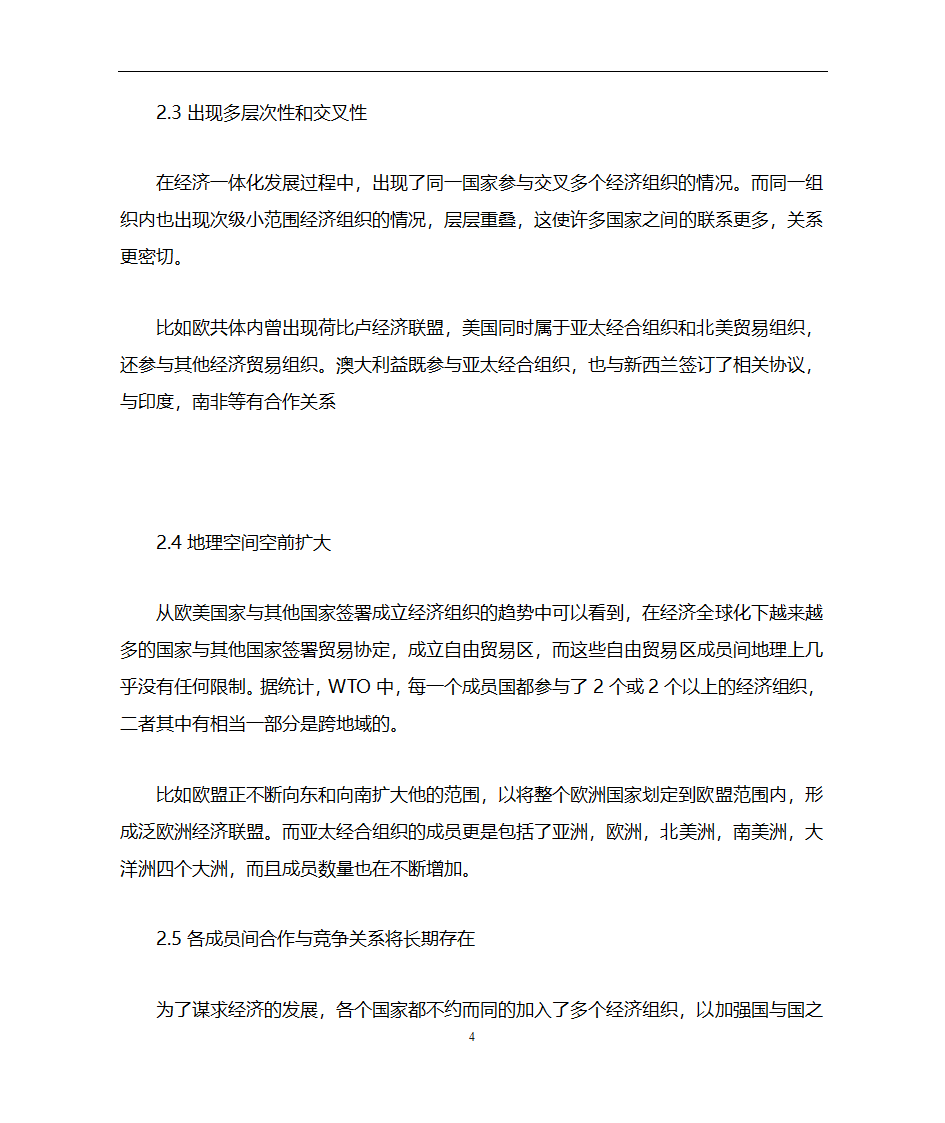 2.3 出现多层次性和交叉性

在经济一体化发展过程中，出现了同一国家参与交叉多个经济组织的情况。而同一组织内也出现次级小范围经济组织的情况，层层重叠，这使许多国家之间的联系更多，关系更密切。

比如欧共体内曾出现荷比卢经济联盟，美国同时属于亚太经合组织和北美贸易组织，还参与其他经济贸易组织。澳大利益既参与亚太经合组织，也与新西兰签订了相关协议，与印度，南非等有合作关系

2.4 地理空间空前扩大

从欧美国家与其他国家签署成立经济组织的趋势中可以看到，在经济全球化下越来越多的国家与其他国家签署贸易协定，成立自由贸易区，而这些自由贸易区成员间地理上几乎没有任何限制。据统计，WTO 中，每一个成员国都参与了 2 个或 2 个以上的经济组织，二者其中有相当一部分是跨地域的。

比如欧盟正不断向东和向南扩大他的范围，以将整个欧洲国家划定到欧盟范围内，形成泛欧洲经济联盟。而亚太经合组织的成员更是包括了亚洲，欧洲，北美洲，南美洲，大洋洲四个大洲，而且成员数量也在不断增加。

2.5 各成员间合作与竞争关系将长期存在

为了谋求经济的发展，各个国家都不约而同的加入了多个经济组织，以加强国与国之

4